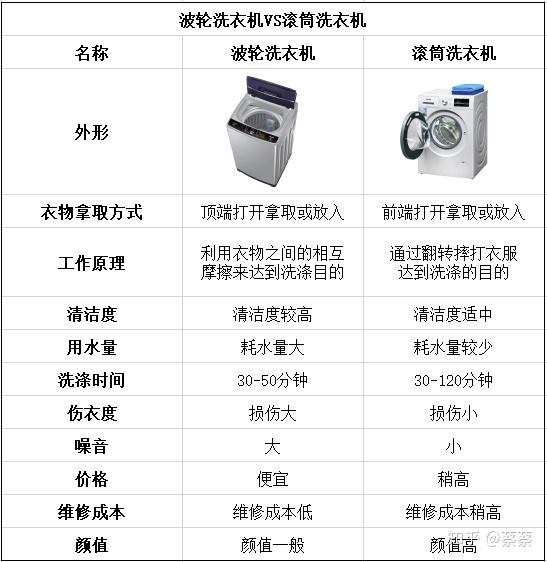 波轮洗衣机VS滚筒洗衣机

| 名称 | 波轮洗衣机 | 滚筒洗衣机 |
|---|---|---|
| 外形 | | |
| 衣物拿取方式 | 顶端打开拿取或放入 | 前端打开拿取或放入 |
| 工作原理 | 利用衣物之间的相互摩擦来达到洗涤目的 | 通过翻转摔打衣服达到洗涤的目的 |
| 清洁度 | 清洁度较高 | 清洁度适中 |
| 用水量 | 耗水量大 | 耗水量较少 |
| 洗涤时间 | 30-50分钟 | 30-120分钟 |
| 伤衣度 | 损伤大 | 损伤小 |
| 噪音 | 大 | 小 |
| 价格 | 便宜 | 稍高 |
| 维修成本 | 维修成本低 | 维修成本稍高 |
| 颜值 | 颜值一般 | 颜值高 |

知乎 @蔡蔡